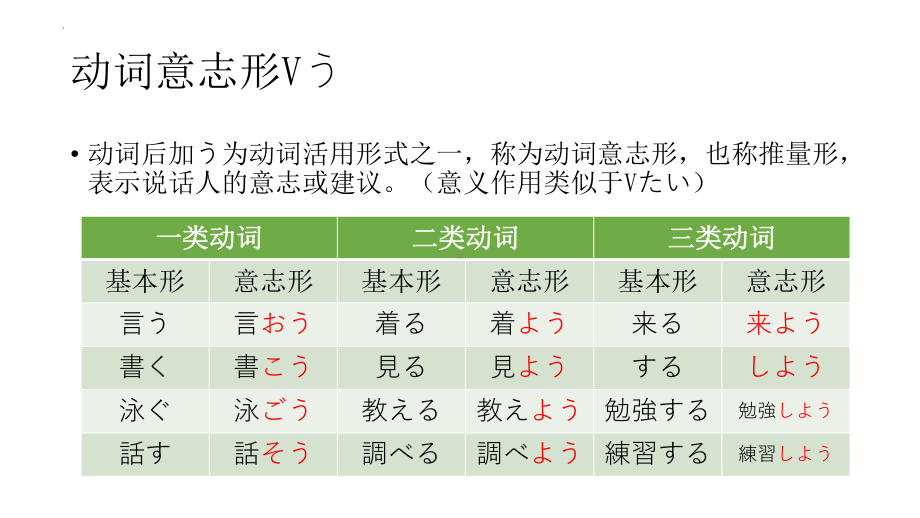 动词意志形Vう

• 动词后加う为动词活用形式之一，称为动词意志形，也称推量形，表示说话人的意志或建议。（意义作用类似于Vたい）

| 一类动词 | | 二类动词 | | 三类动词 | |
|---|---|---|---|---|---|
| 基本形 | 意志形 | 基本形 | 意志形 | 基本形 | 意志形 |
| 言う | 言おう | 着る | 着よう | 来る | 来よう |
| 書く | 書こう | 見る | 見よう | する | しよう |
| 泳ぐ | 泳ごう | 教える | 教えよう | 勉強する | 勉強しよう |
| 話す | 話そう | 調べる | 調べよう | 練習する | 練習しよう |